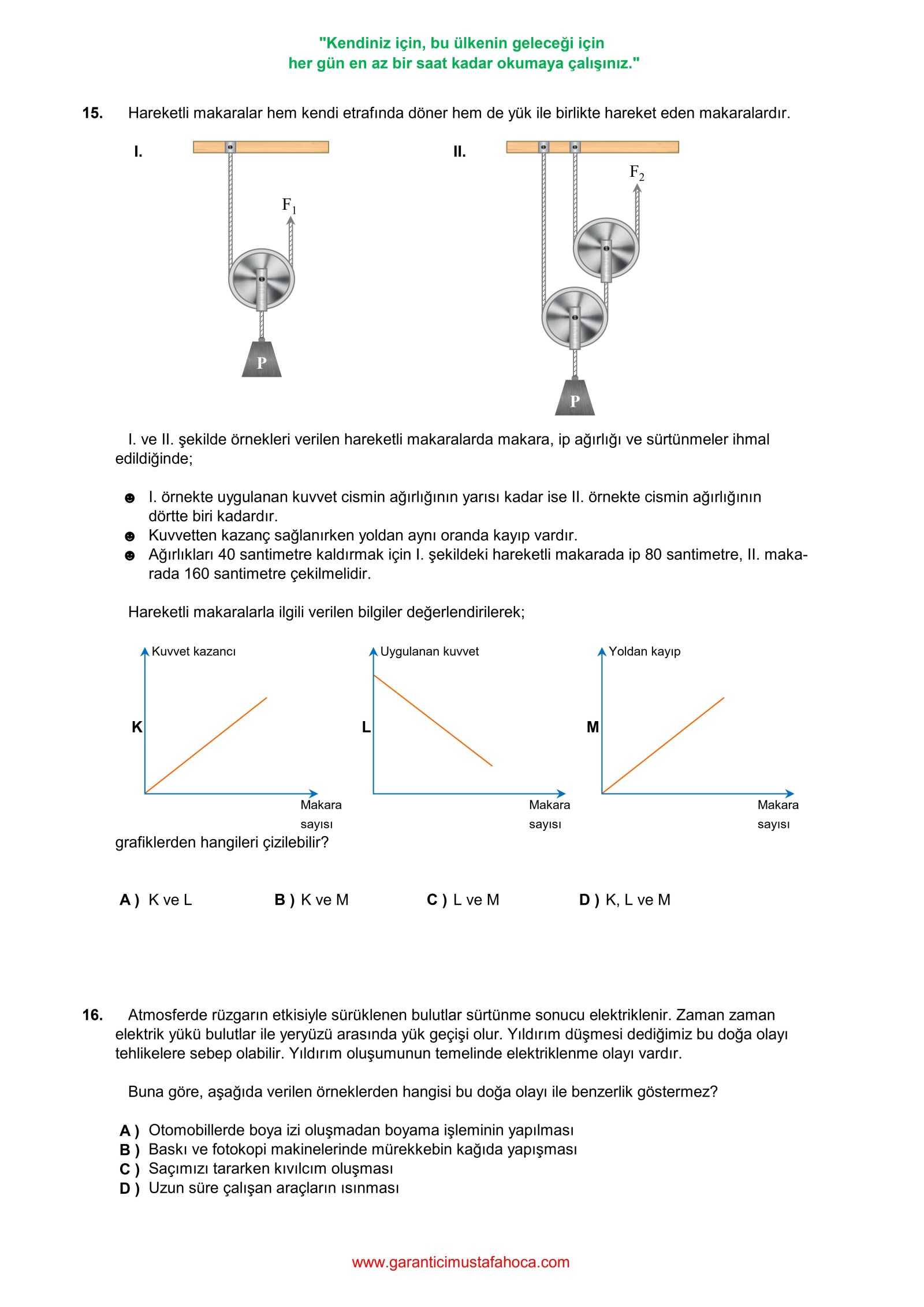 "Kendiniz için, bu ülkenin geleceği için
her gün en az bir saat kadar okumaya çalışınız."

15. Hareketli makaralar hem kendi etrafında döner hem de yük ile birlikte hareket eden makaralardır.

I.

$F_1$

P

II.

$F_2$

P

I. ve II. şekilde örnekleri verilen hareketli makaralarda makara, ip ağırlığı ve sürtünmeler ihmal edildiğinde;

☻ I. örnekte uygulanan kuvvet cismin ağırlığının yarısı kadar ise II. örnekte cismin ağırlığının dörtte biri kadardır.
☻ Kuvvetten kazanç sağlanırken yoldan aynı oranda kayıp vardır.
☻ Ağırlıkları 40 santimetre kaldırmak için I. şekildeki hareketli makarada ip 80 santimetre, II. makarada 160 santimetre çekilmelidir.

Hareketli makaralarla ilgili verilen bilgiler değerlendirilerek;

Kuvvet kazancı
K
Makara sayısı

Uygulanan kuvvet
L
Makara sayısı

Yoldan kayıp
M
Makara sayısı

grafiklerden hangileri çizilebilir?

A ) K ve L B ) K ve M C ) L ve M D ) K, L ve M

16. Atmosferde rüzgarın etkisiyle sürüklenen bulutlar sürtünme sonucu elektriklenir. Zaman zaman elektrik yükü bulutlar ile yeryüzü arasında yük geçişi olur. Yıldırım düşmesi dediğimiz bu doğa olayı tehlikelere sebep olabilir. Yıldırım oluşumunun temelinde elektriklenme olayı vardır.

Buna göre, aşağıda verilen örneklerden hangisi bu doğa olayı ile benzerlik göstermez?

A ) Otomobillerde boya izi oluşmadan boyama işleminin yapılması
B ) Baskı ve fotokopi makinelerinde mürekkebin kağıda yapışması
C ) Saçımızı tararken kıvılcım oluşması
D ) Uzun süre çalışan araçların ısınması

www.garanticimustafahoca.com